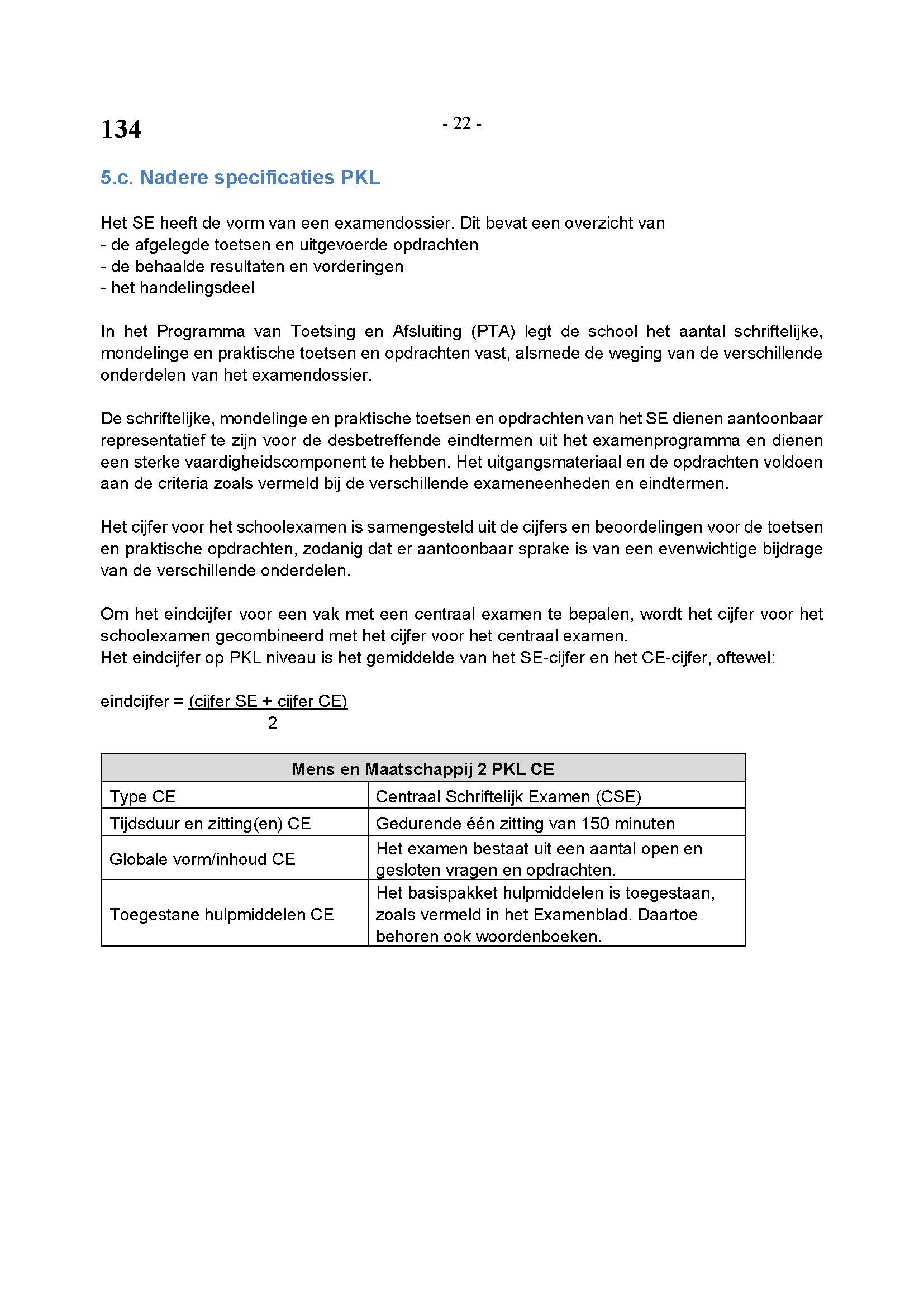 134

- 22 -

5.c. Nadere specificaties PKL

Het SE heeft de vorm van een examendossier. Dit bevat een overzicht van
- de afgelegde toetsen en uitgevoerde opdrachten
- de behaalde resultaten en vorderingen
- het handelingsdeel

In het Programma van Toetsing en Afsluiting (PTA) legt de school het aantal schriftelijke, mondelinge en praktische toetsen en opdrachten vast, alsmede de weging van de verschillende onderdelen van het examendossier.

De schriftelijke, mondelinge en praktische toetsen en opdrachten van het SE dienen aantoonbaar representatief te zijn voor de desbetreffende eindtermen uit het examenprogramma en dienen een sterke vaardigheidscomponent te hebben. Het uitgangsmateriaal en de opdrachten voldoen aan de criteria zoals vermeld bij de verschillende exameneenheden en eindtermen.

Het cijfer voor het schoolexamen is samengesteld uit de cijfers en beoordelingen voor de toetsen en praktische opdrachten, zodanig dat er aantoonbaar sprake is van een evenwichtige bijdrage van de verschillende onderdelen.

Om het eindcijfer voor een vak met een centraal examen te bepalen, wordt het cijfer voor het schoolexamen gecombineerd met het cijfer voor het centraal examen.
Het eindcijfer op PKL niveau is het gemiddelde van het SE-cijfer en het CE-cijfer, oftewel:

eindcijfer = $\frac{\text{(cijfer SE + cijfer CE)}}{2}$

| Mens en Maatschappij 2 PKL CE | |
|---|---|
| Type CE | Centraal Schriftelijk Examen (CSE) |
| Tijdsduur en zitting(en) CE | Gedurende één zitting van 150 minuten |
| Globale vorm/inhoud CE | Het examen bestaat uit een aantal open en gesloten vragen en opdrachten. |
| Toegestane hulpmiddelen CE | Het basispakket hulpmiddelen is toegestaan, zoals vermeld in het Examenblad. Daartoe behoren ook woordenboeken. |